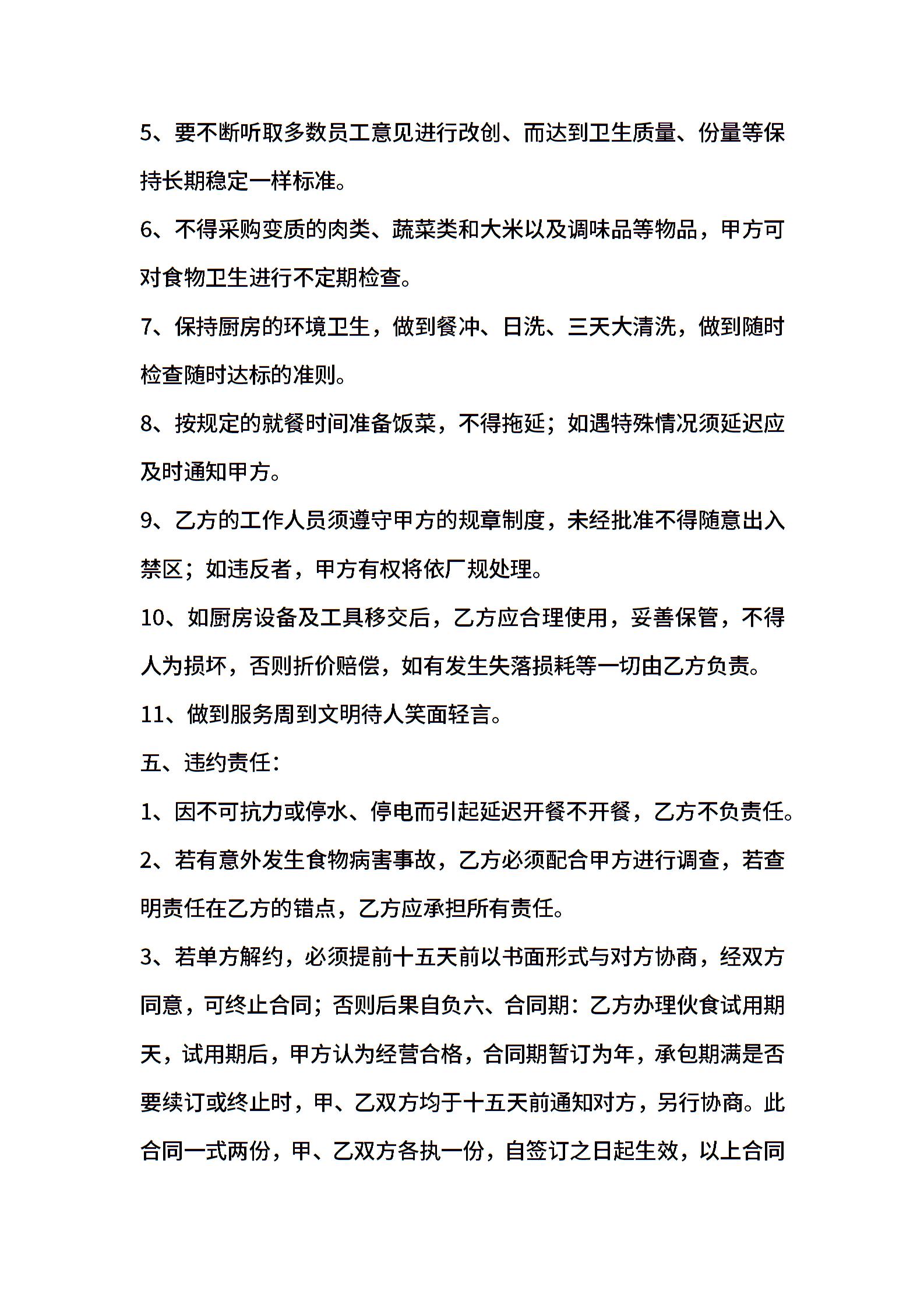 5、要不断听取多数员工意见进行改创、而达到卫生质量、份量等保持长期稳定一样标准。

6、不得采购变质的肉类、蔬菜类和大米以及调味品等物品，甲方可对食物卫生进行不定期检查。

7、保持厨房的环境卫生，做到餐冲、日洗、三天大清洗，做到随时检查随时达标的准则。

8、按规定的就餐时间准备饭菜，不得拖延；如遇特殊情况须延迟应及时通知甲方。

9、乙方的工作人员须遵守甲方的规章制度，未经批准不得随意出入禁区；如违反者，甲方有权将依厂规处理。

10、如厨房设备及工具移交后，乙方应合理使用，妥善保管，不得人为损坏，否则折价赔偿，如有发生失落损耗等一切由乙方负责。

11、做到服务周到文明待人笑面轻言。

五、违约责任：

1、因不可抗力或停水、停电而引起延迟开餐不开餐，乙方不负责任。

2、若有意外发生食物病害事故，乙方必须配合甲方进行调查，若查明责任在乙方的错点，乙方应承担所有责任。

3、若单方解约，必须提前十五天前以书面形式与对方协商，经双方同意，可终止合同；否则后果自负六、合同期：乙方办理伙食试用期天，试用期后，甲方认为经营合格，合同期暂订为年，承包期满是否要续订或终止时，甲、乙双方均于十五天前通知对方，另行协商。此合同一式两份，甲、乙双方各执一份，自签订之日起生效，以上合同